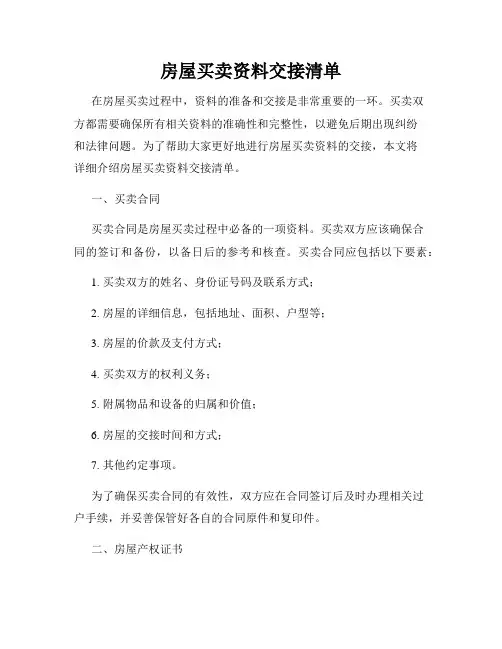 房屋买卖资料交接清单

在房屋买卖过程中，资料的准备和交接是非常重要的一环。买卖双方都需要确保所有相关资料的准确性和完整性，以避免后期出现纠纷和法律问题。为了帮助大家更好地进行房屋买卖资料的交接，本文将详细介绍房屋买卖资料交接清单。

一、买卖合同

买卖合同是房屋买卖过程中必备的一项资料。买卖双方应该确保合同的签订和备份，以备日后的参考和核查。买卖合同应包括以下要素：

1. 买卖双方的姓名、身份证号码及联系方式；

2. 房屋的详细信息，包括地址、面积、户型等；

3. 房屋的价款及支付方式；

4. 买卖双方的权利义务；

5. 附属物品和设备的归属和价值；

6. 房屋的交接时间和方式；

7. 其他约定事项。

为了确保买卖合同的有效性，双方应在合同签订后及时办理相关过户手续，并妥善保管好各自的合同原件和复印件。

二、房屋产权证书